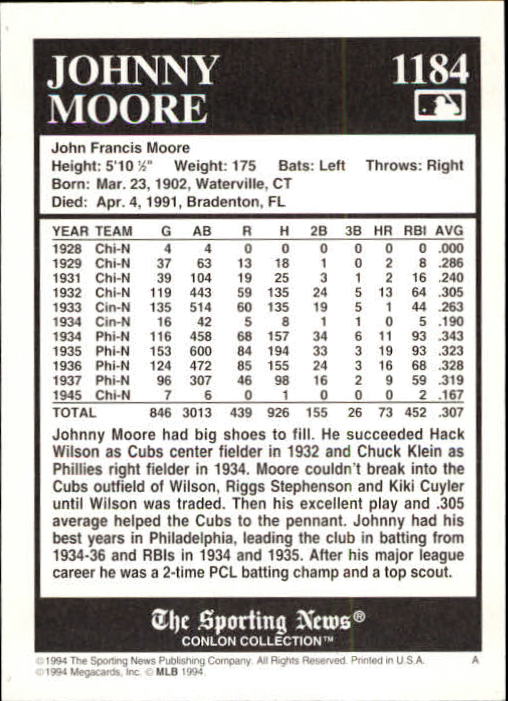 JOHNNY MOORE

1184

John Francis Moore
Height: 5'10 ½" Weight: 175 Bats: Left Throws: Right
Born: Mar. 23, 1902, Waterville, CT
Died: Apr. 4, 1991, Bradenton, FL

| YEAR | TEAM | G | AB | R | H | 2B | 3B | HR | RBI | AVG |
|---|---|---|---|---|---|---|---|---|---|---|
| 1928 | Chi-N | 4 | 4 | 0 | 0 | 0 | 0 | 0 | 0 | .000 |
| 1929 | Chi-N | 37 | 63 | 13 | 18 | 1 | 0 | 2 | 8 | .286 |
| 1931 | Chi-N | 39 | 104 | 19 | 25 | 3 | 1 | 2 | 16 | .240 |
| 1932 | Chi-N | 119 | 443 | 59 | 135 | 24 | 5 | 13 | 64 | .305 |
| 1933 | Cin-N | 135 | 514 | 60 | 135 | 19 | 5 | 1 | 44 | .263 |
| 1934 | Cin-N | 16 | 42 | 5 | 8 | 1 | 1 | 0 | 5 | .190 |
| 1934 | Phi-N | 116 | 458 | 68 | 157 | 34 | 6 | 11 | 93 | .343 |
| 1935 | Phi-N | 153 | 600 | 84 | 194 | 33 | 3 | 19 | 93 | .323 |
| 1936 | Phi-N | 124 | 472 | 85 | 155 | 24 | 3 | 16 | 68 | .328 |
| 1937 | Phi-N | 96 | 307 | 46 | 98 | 16 | 2 | 9 | 59 | .319 |
| 1945 | Chi-N | 7 | 6 | 0 | 1 | 0 | 0 | 0 | 2 | .167 |
| TOTAL | | 846 | 3013 | 439 | 926 | 155 | 26 | 73 | 452 | .307 |

Johnny Moore had big shoes to fill. He succeeded Hack Wilson as Cubs center fielder in 1932 and Chuck Klein as Phillies right fielder in 1934. Moore couldn't break into the Cubs outfield of Wilson, Riggs Stephenson and Kiki Cuyler until Wilson was traded. Then his excellent play and .305 average helped the Cubs to the pennant. Johnny had his best years in Philadelphia, leading the club in batting from 1934-36 and RBIs in 1934 and 1935. After his major league career he was a 2-time PCL batting champ and a top scout.

The Sporting News®
CONLON COLLECTION™

©1994 The Sporting News Publishing Company. All Rights Reserved. Printed in U.S.A. A
©1994 Megacards, Inc. © MLB 1994